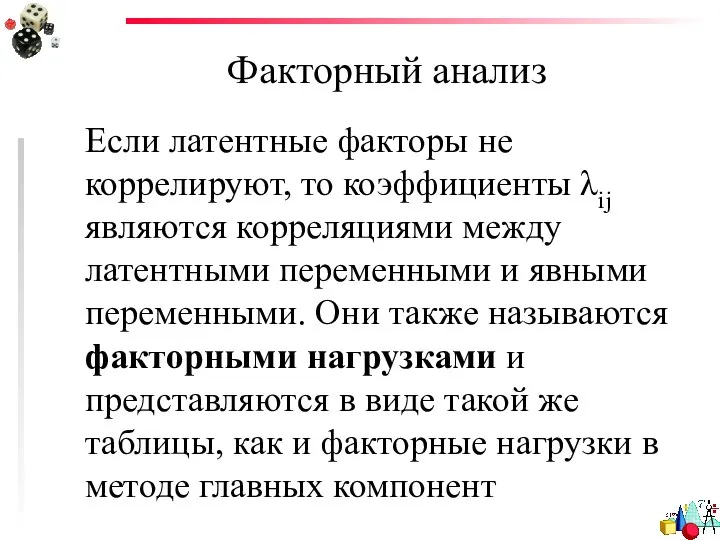 Факторный анализ

Если латентные факторы не коррелируют, то коэффициенты $\lambda_{ij}$ являются корреляциями между латентными переменными и явными переменными. Они также называются **факторными нагрузками** и представляются в виде такой же таблицы, как и факторные нагрузки в методе главных компонент